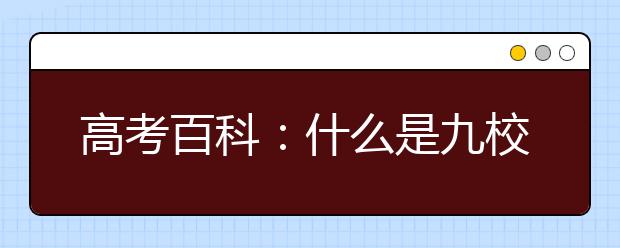 高考百科：什么是九校